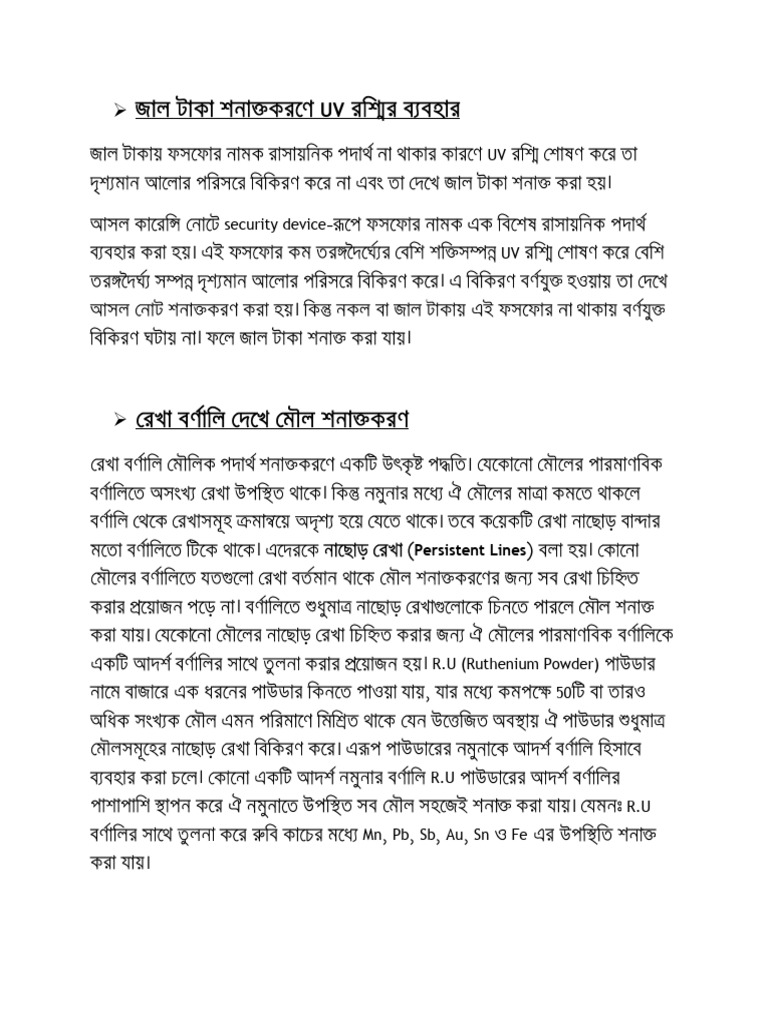 ➢ জাল টাকা শনাক্তকরণে UV রশ্মির ব্যবহার

জাল টাকায় ফসফোর নামক রাসায়নিক পদার্থ না থাকার কারণে UV রশ্মি শোষণ করে তা দৃশ্যমান আলোর পরিসরে বিকিরণ করে না এবং তা দেখে জাল টাকা শনাক্ত করা হয়।

আসল কারেন্সি নোটে security device-রূপে ফসফোর নামক এক বিশেষ রাসায়নিক পদার্থ ব্যবহার করা হয়। এই ফসফোর কম তরঙ্গদৈর্ঘ্যের বেশি শক্তিসম্পন্ন UV রশ্মি শোষণ করে বেশি তরঙ্গদৈর্ঘ্য সম্পন্ন দৃশ্যমান আলোর পরিসরে বিকিরণ করে। এ বিকিরণ বর্ণযুক্ত হওয়ায় তা দেখে আসল নোট শনাক্তকরণ করা হয়। কিন্তু নকল বা জাল টাকায় এই ফসফোর না থাকায় বর্ণযুক্ত বিকিরণ ঘটায় না। ফলে জাল টাকা শনাক্ত করা যায়।

➢ রেখা বর্ণালি দেখে মৌল শনাক্তকরণ

রেখা বর্ণালি মৌলিক পদার্থ শনাক্তকরণে একটি উৎকৃষ্ট পদ্ধতি। যেকোনো মৌলের পারমাণবিক বর্ণালিতে অসংখ্য রেখা উপস্থিত থাকে। কিন্তু নমুনার মধ্যে ঐ মৌলের মাত্রা কমতে থাকলে বর্ণালি থেকে রেখাসমূহ ক্রমান্বয়ে অদৃশ্য হয়ে যেতে থাকে। তবে কয়েকটি রেখা নাছোড় বান্দার মতো বর্ণালিতে টিকে থাকে। এদেরকে নাছোড় রেখা (Persistent Lines) বলা হয়। কোনো মৌলের বর্ণালিতে যতগুলো রেখা বর্তমান থাকে মৌল শনাক্তকরণের জন্য সব রেখা চিহ্নিত করার প্রয়োজন পড়ে না। বর্ণালিতে শুধুমাত্র নাছোড় রেখাগুলোকে চিনতে পারলে মৌল শনাক্ত করা যায়। যেকোনো মৌলের নাছোড় রেখা চিহ্নিত করার জন্য ঐ মৌলের পারমাণবিক বর্ণালিকে একটি আদর্শ বর্ণালির সাথে তুলনা করার প্রয়োজন হয়। R.U (Ruthenium Powder) পাউডার নামে বাজারে এক ধরনের পাউডার কিনতে পাওয়া যায়, যার মধ্যে কমপক্ষে 50টি বা তারও অধিক সংখ্যক মৌল এমন পরিমাণে মিশ্রিত থাকে যেন উত্তেজিত অবস্থায় ঐ পাউডার শুধুমাত্র মৌলসমূহের নাছোড় রেখা বিকিরণ করে। এরূপ পাউডারের নমুনাকে আদর্শ বর্ণালি হিসাবে ব্যবহার করা চলে। কোনো একটি আদর্শ নমুনার বর্ণালি R.U পাউডারের আদর্শ বর্ণালির পাশাপাশি স্থাপন করে ঐ নমুনাতে উপস্থিত সব মৌল সহজেই শনাক্ত করা যায়। যেমনঃ R.U বর্ণালির সাথে তুলনা করে রুবি কাচের মধ্যে Mn, Pb, Sb, Au, Sn ও Fe এর উপস্থিতি শনাক্ত করা যায়।